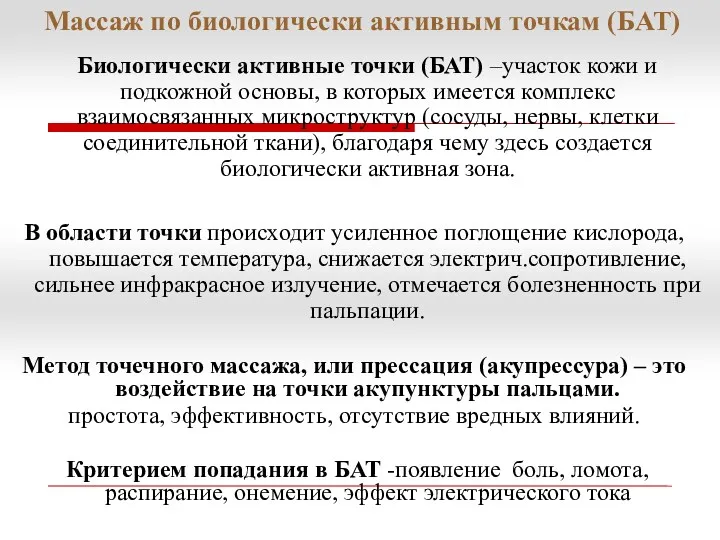 Массаж по биологически активным точкам (БАТ)

Биологически активные точки (БАТ) –участок кожи и подкожной основы, в которых имеется комплекс взаимосвязанных микроструктур (сосуды, нервы, клетки соединительной ткани), благодаря чему здесь создается биологически активная зона.

В области точки происходит усиленное поглощение кислорода, повышается температура, снижается электрич.сопротивление, сильнее инфракрасное излучение, отмечается болезненность при пальпации.

Метод точечного массажа, или прессация (акупрессура) – это воздействие на точки акупунктуры пальцами. простота, эффективность, отсутствие вредных влияний.

Критерием попадания в БАТ -появление боль, ломота, распирание, онемение, эффект электрического тока